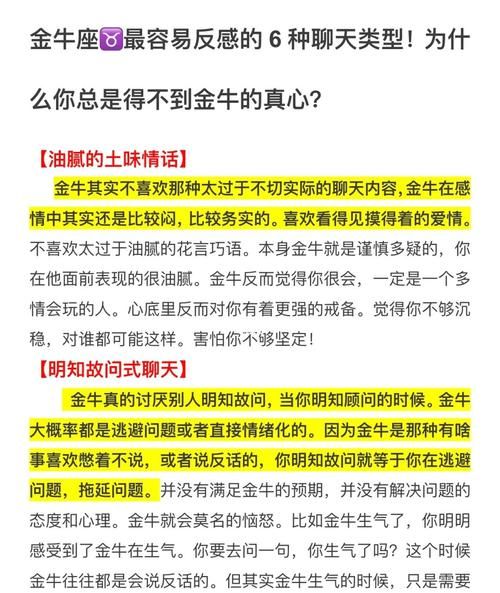 金牛座♉最容易反感的 6 种聊天类型！为什么你总是得不到金牛的真心？

【油腻的土味情话】

金牛其实不喜欢那种太过于不切实际的聊天内容,金牛在感情中其实还是比较闷，比较务实的。喜欢看得见摸得着的爱情。不喜欢太过于油腻的花言巧语。本身金牛就是谨慎多疑的，你在他面前表现的很油腻。金牛反而觉得你很会，一定是一个多情会玩的人。心底里反而对你有着更强的戒备。觉得你不够沉稳，对谁都可能这样。害怕你不够坚定！

【明知故问式聊天】

金牛真的讨厌别人明知故问，当你明知顾问的时候。金牛大概率都是逃避问题或者直接情绪化的。因为金牛是那种有啥事喜欢憋着不说，或者说反话的，你明知故问就等于你在逃避问题，拖延问题。并没有满足金牛的预期，并没有解决问题的态度和心理。金牛就会莫名的恼怒。比如金牛生气了，你明明感受到了金牛在生气。你要去问一句，你生气了吗？这个时候金牛往往都是会说反话的。但其实金牛生气的时候，只是需要